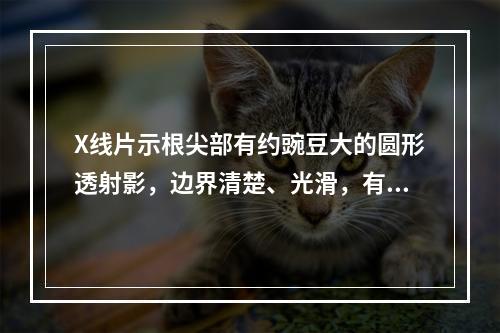 X线片示根尖部有约豌豆大的圆形透射影，边界清楚、光滑，有...